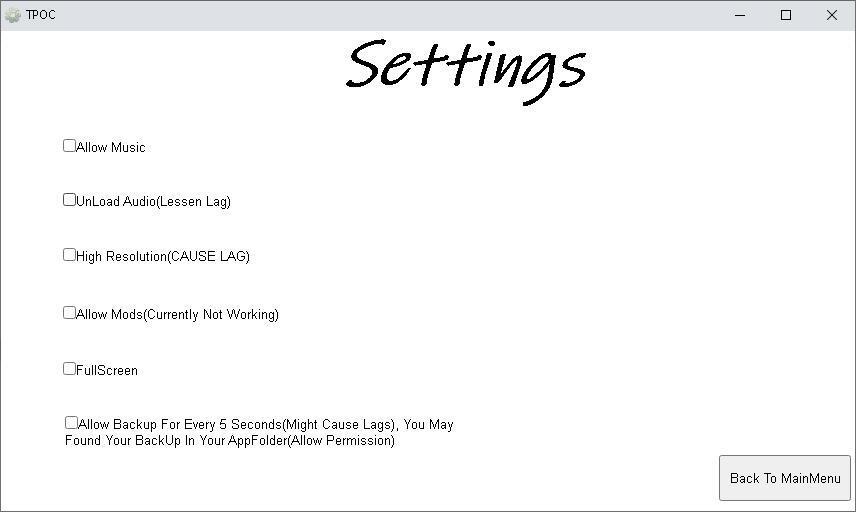 TPOC

Settings

Allow Music

UnLoad Audio(Lessen Lag)

High Resolution(CAUSE LAG)

Allow Mods(Currently Not Working)

FullScreen

Allow Backup For Every 5 Seconds(Might Cause Lags), You May Found Your BackUp In Your AppFolder(Allow Permission)

Back To MainMenu